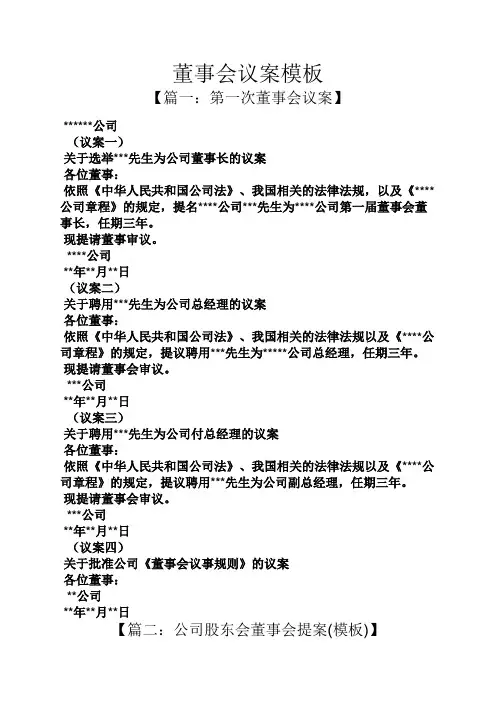 董事会议案模板

【篇一：第一次董事会议案】

******公司

（议案一）

关于选举***先生为公司董事长的议案

各位董事：

依照《中华人民共和国公司法》、我国相关的法律法规，以及《****公司章程》的规定，提名****公司***先生为****公司第一届董事会董事长，任期三年。

现提请董事审议。

****公司

**年**月**日

（议案二）

关于聘用***先生为公司总经理的议案

各位董事：

依照《中华人民共和国公司法》、我国相关的法律法规以及《****公司章程》的规定，提议聘用***先生为*****公司总经理，任期三年。

现提请董事会审议。

***公司

**年**月**日

（议案三）

关于聘用***先生为公司付总经理的议案

各位董事：

依照《中华人民共和国公司法》、我国相关的法律法规以及《****公司章程》的规定，提议聘用***先生为公司副总经理，任期三年。

现提请董事会审议。

***公司

**年**月**日

（议案四）

关于批准公司《董事会议事规则》的议案

各位董事：

**公司

**年**月**日

【篇二：公司股东会董事会提案(模板)】